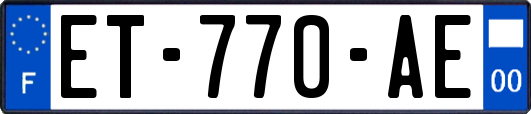 F
ET-770-AE
00